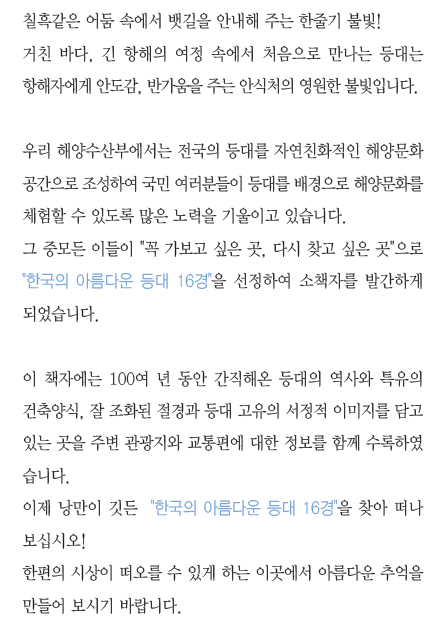 칠흑같은 어둠 속에서 뱃길을 안내해 주는 한줄기 불빛!
거친 바다, 긴 항해의 여정 속에서 처음으로 만나는 등대는 항해자에게 안도감, 반가움을 주는 안식처의 영원한 불빛입니다.

우리 해양수산부에서는 전국의 등대를 자연친화적인 해양문화 공간으로 조성하여 국민 여러분들이 등대를 배경으로 해양문화를 체험할 수 있도록 많은 노력을 기울이고 있습니다.
그 중모든 이들이 "꼭 가보고 싶은 곳, 다시 찾고 싶은 곳"으로 "한국의 아름다운 등대 16경"을 선정하여 소책자를 발간하게 되었습니다.

이 책자에는 100여 년 동안 간직해온 등대의 역사와 특유의 건축양식, 잘 조화된 절경과 등대 고유의 서정적 이미지를 담고 있는 곳을 주변 관광지와 교통편에 대한 정보를 함께 수록하였습니다.
이제 낭만이 깃든 "한국의 아름다운 등대 16경"을 찾아 떠나 보십시오!
한편의 시상이 떠오를 수 있게 하는 이곳에서 아름다운 추억을 만들어 보시기 바랍니다.